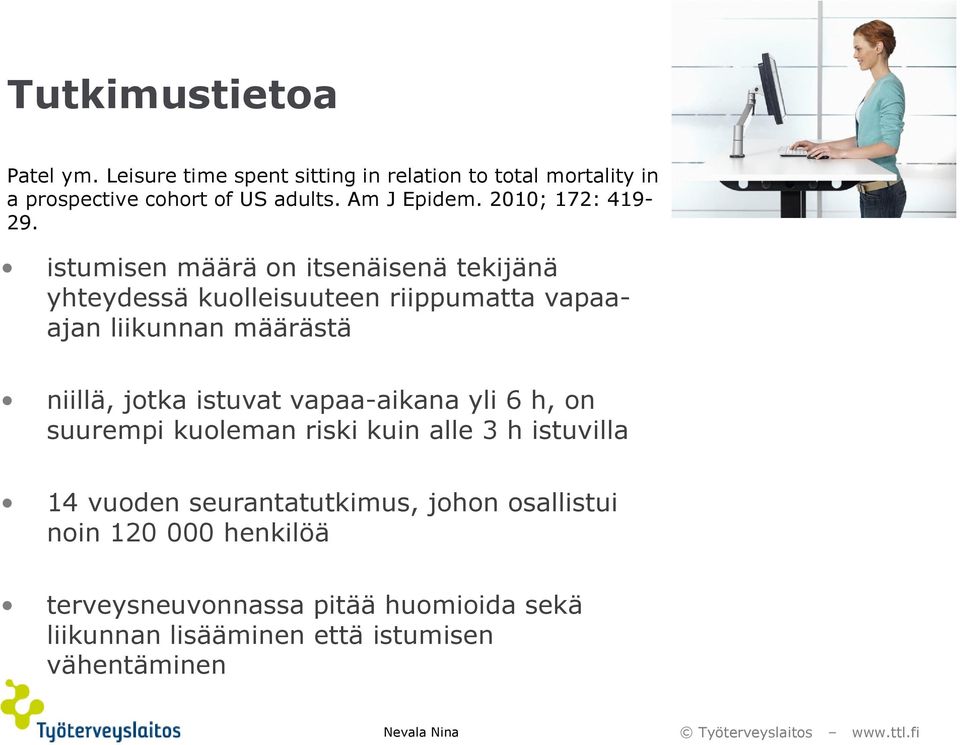 Tutkimustietoa

Patel ym. Leisure time spent sitting in relation to total mortality in a prospective cohort of US adults. Am J Epidem. 2010; 172: 419-29.

• istumisen määrä on itsenäisenä tekijänä yhteydessä kuolleisuuteen riippumatta vapaa-ajan liikunnan määrästä

• niillä, jotka istuvat vapaa-aikana yli 6 h, on suurempi kuoleman riski kuin alle 3 h istuvilla

• 14 vuoden seurantatutkimus, johon osallistui noin 120 000 henkilöä

• terveysneuvonnassa pitää huomioida sekä liikunnan lisääminen että istumisen vähentäminen

Työterveyslaitos

Nevala Nina

© Työterveyslaitos – www.ttl.fi